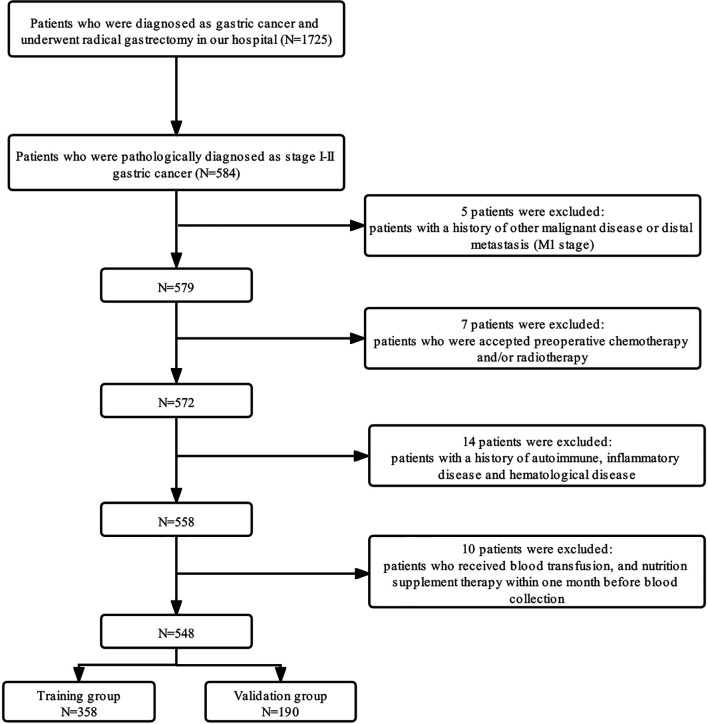 Patients who were diagnosed as gastric cancer and underwent radical gastrectomy in our hospital (N=1725)

Patients who were pathologically diagnosed as stage I-II gastric cancer (N=584)

5 patients were excluded:
patients with a history of other malignant disease or distal metastasis (M1 stage)

N=579

7 patients were excluded:
patients who were accepted preoperative chemotherapy and/or radiotherapy

N=572

14 patients were excluded:
patients with a history of autoimmune, inflammatory disease and hematological disease

N=558

10 patients were excluded:
patients who received blood transfusion, and nutrition supplement therapy within one month before blood collection

N=548

Training group
N=358

Validation group
N=190